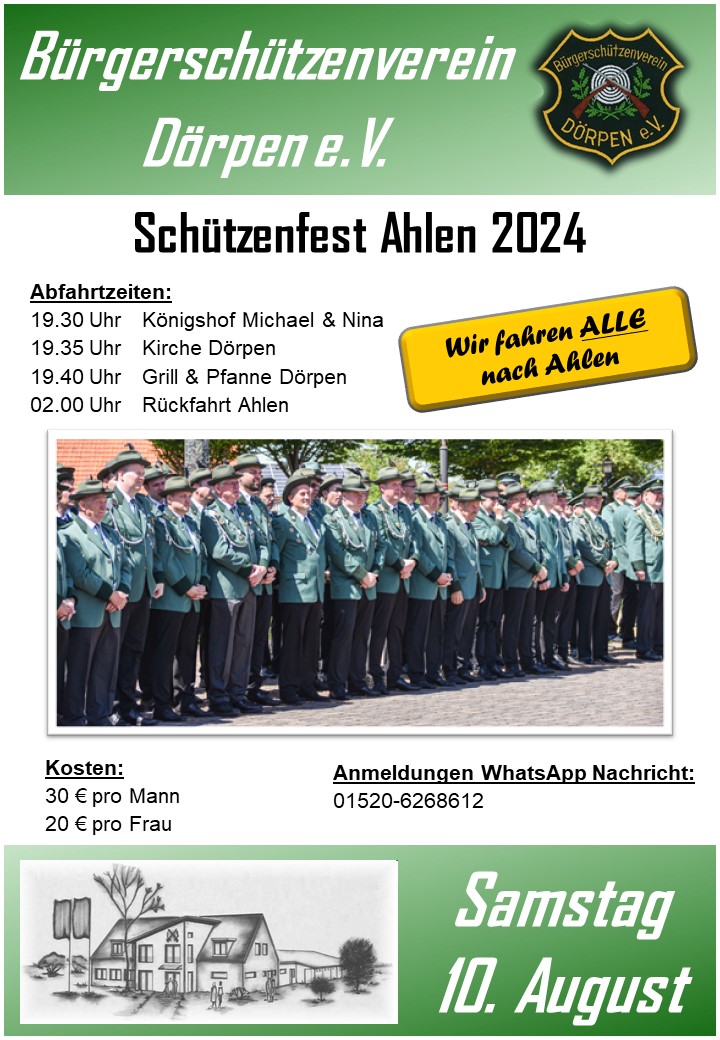 Bürgerschützenverein Dörpen e.V.

Bürgerschützenverein
DÖRPEN e.V.

Schützenfest Ahlen 2024

Abfahrtzeiten:
19.30 Uhr Königshof Michael & Nina
19.35 Uhr Kirche Dörpen
19.40 Uhr Grill & Pfanne Dörpen
02.00 Uhr Rückfahrt Ahlen

Wir fahren ALLE nach Ahlen

Kosten:
30 € pro Mann
20 € pro Frau

Anmeldungen WhatsApp Nachricht:
01520-6268612

Samstag
10. August